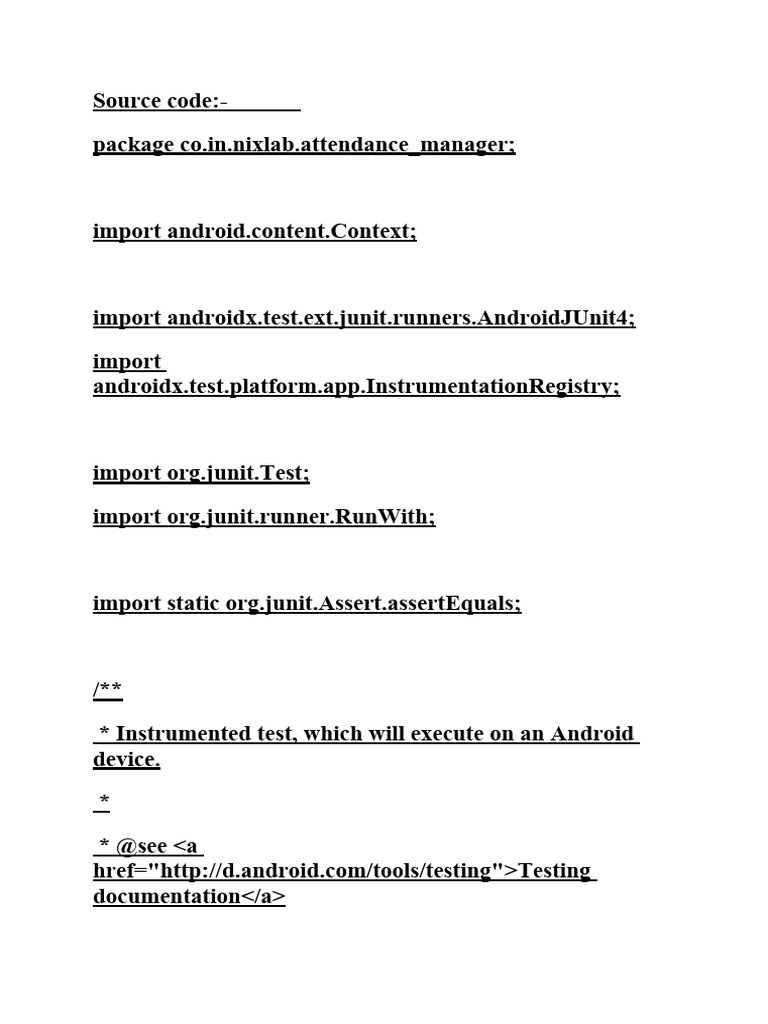 Source code:-

package co.in.nixlab.attendance_manager;

import android.content.Context;

import androidx.test.ext.junit.runners.AndroidJUnit4;

import androidx.test.platform.app.InstrumentationRegistry;

import org.junit.Test;

import org.junit.runner.RunWith;

import static org.junit.Assert.assertEquals;

/**

* Instrumented test, which will execute on an Android device.

*

* @see <a href="http://d.android.com/tools/testing">Testing documentation</a>